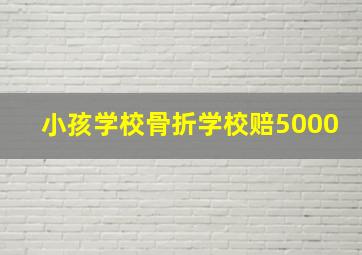 小孩学校骨折学校赔5000